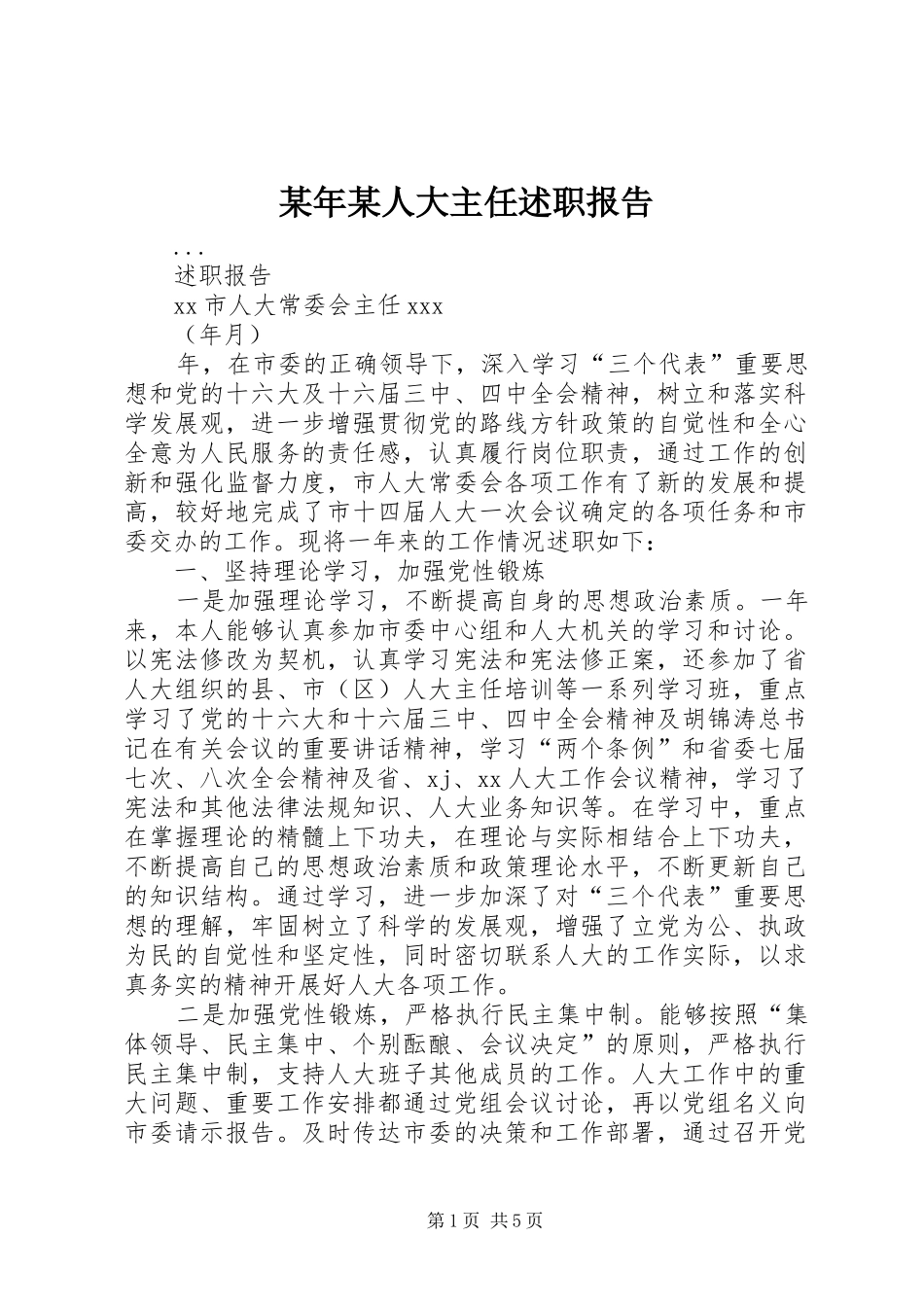 某年某人大主任述职报告

...

述职报告

xx 市人大常委会主任 xxx

（年月）

年，在市委的正确领导下，深入学习“三个代表”重要思想和党的十六大及十六届三中、四中全会精神，树立和落实科学发展观，进一步增强贯彻党的路线方针政策的自觉性和全心全意为人民服务的责任感，认真履行岗位职责，通过工作的创新和强化监督力度，市人大常委会各项工作有了新的发展和提高，较好地完成了市十四届人大一次会议确定的各项任务和市委交办的工作。现将一年来的工作情况述职如下：

一、坚持理论学习，加强党性锻炼

一是加强理论学习，不断提高自身的思想政治素质。一年来，本人能够认真参加市委中心组和人大机关的学习和讨论。以宪法修改为契机，认真学习宪法和宪法修正案，还参加了省人大组织的县、市（区）人大主任培训等一系列学习班，重点学习了党的十六大和十六届三中、四中全会精神及胡锦涛总书记在有关会议的重要讲话精神，学习“两个条例”和省委七届七次、八次全会精神及省、xj、xx 人大工作会议精神，学习了宪法和其他法律法规知识、人大业务知识等。在学习中，重点在掌握理论的精髓上下功夫，在理论与实际相结合上下功夫，不断提高自己的思想政治素质和政策理论水平，不断更新自己的知识结构。通过学习，进一步加深了对“三个代表”重要思想的理解，牢固树立了科学的发展观，增强了立党为公、执政为民的自觉性和坚定性，同时密切联系人大的工作实际，以求真务实的精神开展好人大各项工作。

二是加强党性锻炼，严格执行民主集中制。能够按照“集体领导、民主集中、个别酝酿、会议决定”的原则，严格执行民主集中制，支持人大班子其他成员的工作。人大工作中的重大问题、重要工作安排都通过党组会议讨论，再以党组名义向市委请示报告。及时传达市委的决策和工作部署，通过召开党

第 1 页 共 5 页